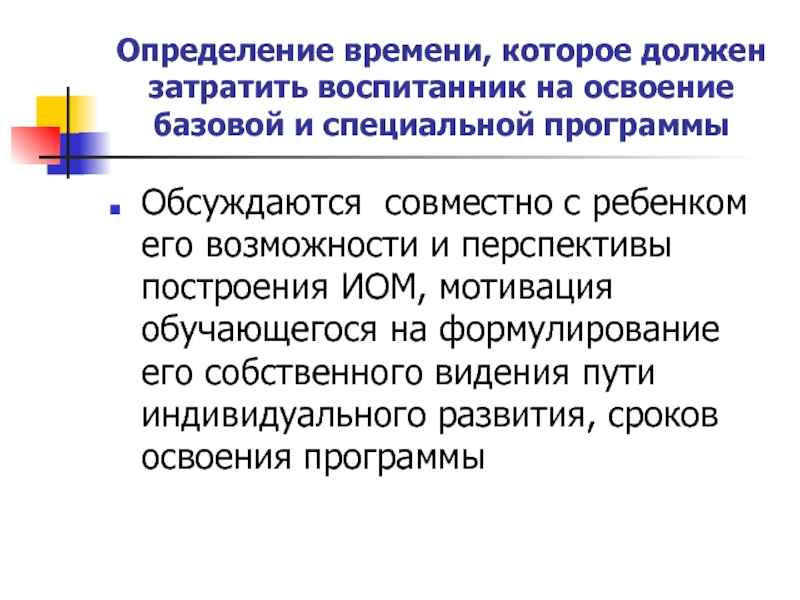 Определение времени, которое должен затратить воспитанник на освоение базовой и специальной программы

• Обсуждаются  совместно с ребенком его возможности и перспективы построения ИОМ, мотивация обучающегося на формулирование его собственного видения пути индивидуального развития, сроков освоения программы